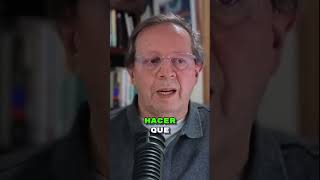 HACER
QUE